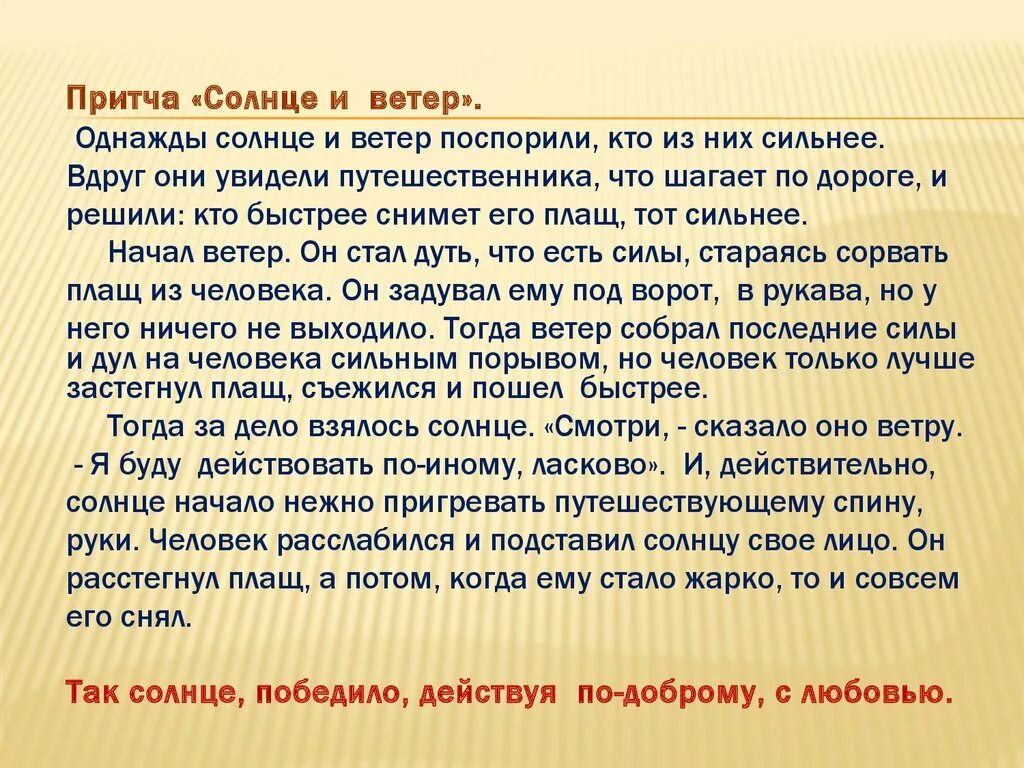 Притча «Солнце и ветер».

Однажды солнце и ветер поспорили, кто из них сильнее. Вдруг они увидели путешественника, что шагает по дороге, и решили: кто быстрее снимет его плащ, тот сильнее.

Начал ветер. Он стал дуть, что есть силы, стараясь сорвать плащ из человека. Он задувал ему под ворот, в рукава, но у него ничего не выходило. Тогда ветер собрал последние силы и дул на человека сильным порывом, но человек только лучше застегнул плащ, съежился и пошел быстрее.

Тогда за дело взялось солнце. «Смотри, - сказало оно ветру. - Я буду действовать по-иному, ласково». И, действительно, солнце начало нежно пригревать путешествующему спину, руки. Человек расслабился и подставил солнцу свое лицо. Он расстегнул плащ, а потом, когда ему стало жарко, то и совсем его снял.

Так солнце, победило, действуя по-доброму, с любовью.